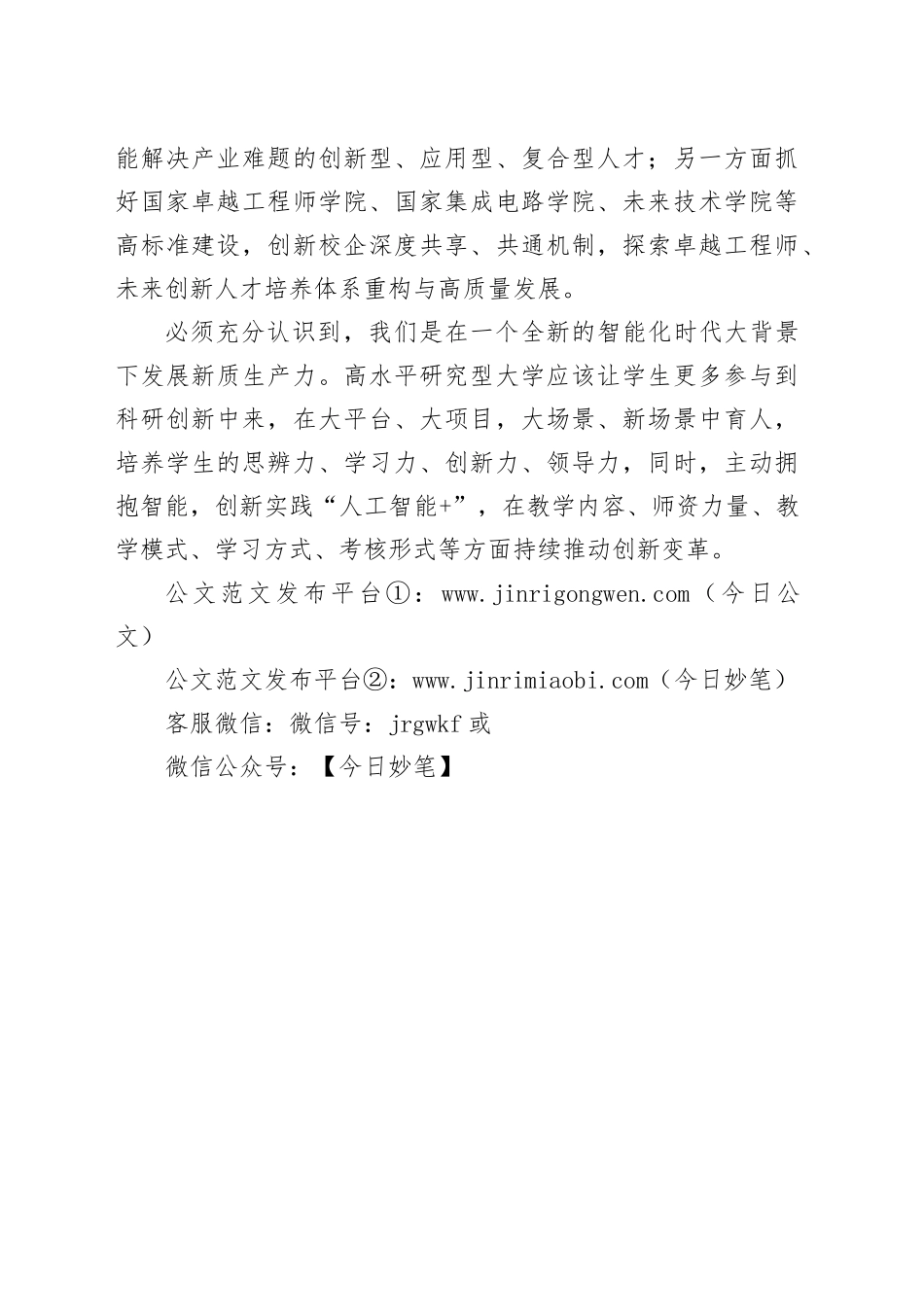 能解决产业难题的创新型、应用型、复合型人才；另一方面抓好国家卓越工程师学院、国家集成电路学院、未来技术学院等高标准建设，创新校企深度共享、共通机制，探索卓越工程师、未来创新人才培养体系重构与高质量发展。

必须充分认识到，我们是在一个全新的智能化时代大背景下发展新质生产力。高水平研究型大学应该让学生更多参与到科研创新中来，在大平台、大项目，大场景、新场景中育人，培养学生的思辨力、学习力、创新力、领导力，同时，主动拥抱智能，创新实践“人工智能+”，在教学内容、师资力量、教学模式、学习方式、考核形式等方面持续推动创新变革。

公文范文发布平台①：www.jinrigongwen.com（今日公文）

公文范文发布平台②：www.jinrimiaobi.com（今日妙笔）

客服微信：微信号：jrgwkf 或

微信公众号：【今日妙笔】